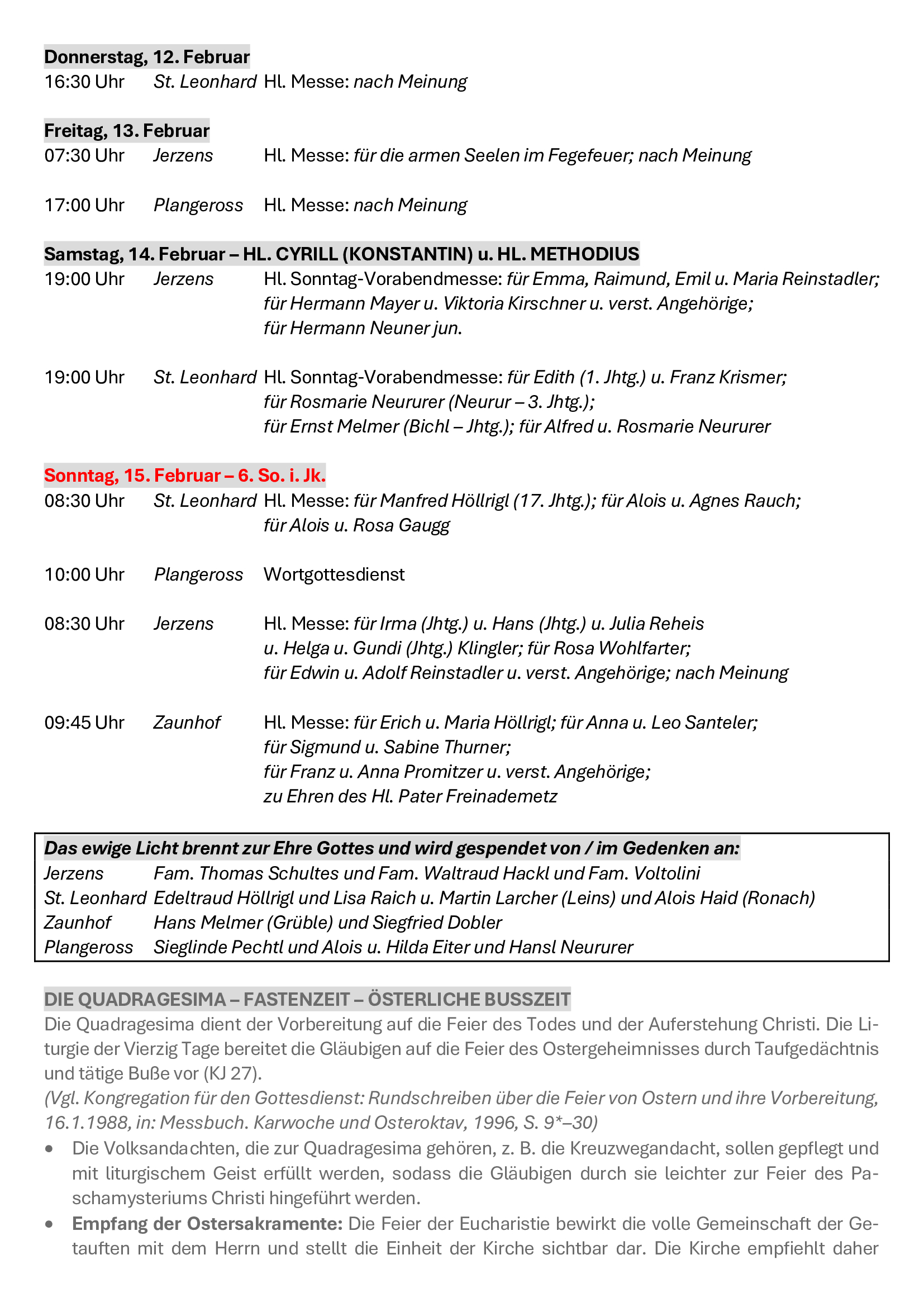 Donnerstag, 12. Februar
16:30 Uhr St. Leonhard Hl. Messe: nach Meinung

Freitag, 13. Februar
07:30 Uhr Jerzens Hl. Messe: für die armen Seelen im Fegefeuer; nach Meinung

17:00 Uhr Plangeross Hl. Messe: nach Meinung

Samstag, 14. Februar – HL. CYRILL (KONSTANTIN) u. HL. METHODIUS
19:00 Uhr Jerzens Hl. Sonntag-Vorabendmesse: für Emma, Raimund, Emil u. Maria Reinstadler; für Hermann Mayer u. Viktoria Kirschner u. verst. Angehörige; für Hermann Neuner jun.

19:00 Uhr St. Leonhard Hl. Sonntag-Vorabendmesse: für Edith (1. Jhtg.) u. Franz Krismer; für Rosmarie Neururer (Neurur – 3. Jhtg.); für Ernst Melmer (Bichl – Jhtg.); für Alfred u. Rosmarie Neururer

Sonntag, 15. Februar – 6. So. i. Jk.
08:30 Uhr St. Leonhard Hl. Messe: für Manfred Höllrigl (17. Jhtg.); für Alois u. Agnes Rauch; für Alois u. Rosa Gaugg

10:00 Uhr Plangeross Wortgottesdienst

08:30 Uhr Jerzens Hl. Messe: für Irma (Jhtg.) u. Hans (Jhtg.) u. Julia Reheis u. Helga u. Gundi (Jhtg.) Klingler; für Rosa Wohlfarter; für Edwin u. Adolf Reinstadler u. verst. Angehörige; nach Meinung

09:45 Uhr Zaunhof Hl. Messe: für Erich u. Maria Höllrigl; für Anna u. Leo Santeler; für Sigmund u. Sabine Thurner; für Franz u. Anna Promitzer u. verst. Angehörige; zu Ehren des Hl. Pater Freinademetz

Das ewige Licht brennt zur Ehre Gottes und wird gespendet von / im Gedenken an:
Jerzens Fam. Thomas Schultes und Fam. Waltraud Hackl und Fam. Voltolini
St. Leonhard Edeltraud Höllrigl und Lisa Raich u. Martin Larcher (Leins) und Alois Haid (Ronach)
Zaunhof Hans Melmer (Grüble) und Siegfried Dobler
Plangeross Sieglinde Pechtl und Alois u. Hilda Eiter und Hansl Neururer

DIE QUADRAGESIMA – FASTENZEIT – ÖSTERLICHE BUSSZEIT
Die Quadragesima dient der Vorbereitung auf die Feier des Todes und der Auferstehung Christi. Die Liturgie der Vierzig Tage bereitet die Gläubigen auf die Feier des Ostergeheimnisses durch Taufgedächtnis und tätige Buße vor (KJ 27).
(Vgl. Kongregation für den Gottesdienst: Rundschreiben über die Feier von Ostern und ihre Vorbereitung, 16.1.1988, in: Messbuch. Karwoche und Osteroktav, 1996, S. 9*–30)
• Die Volksandachten, die zur Quadragesima gehören, z. B. die Kreuzwegandacht, sollen gepflegt und mit liturgischem Geist erfüllt werden, sodass die Gläubigen durch sie leichter zur Feier des Paschamysteriums Christi hingeführt werden.
• Empfang der Ostersakramente: Die Feier der Eucharistie bewirkt die volle Gemeinschaft der Getauften mit dem Herrn und stellt die Einheit der Kirche sichtbar dar. Die Kirche empfiehlt daher